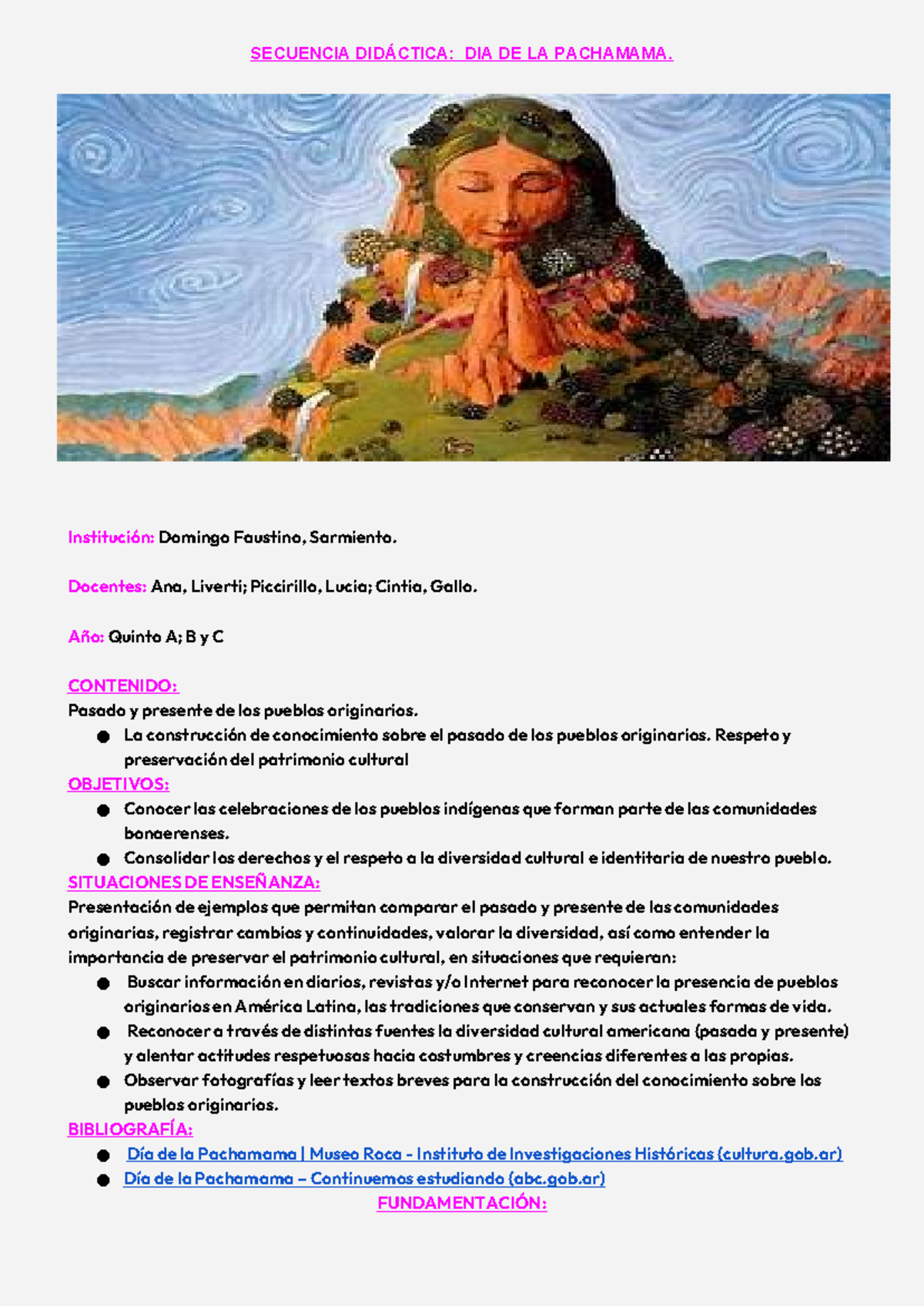 SECUENCIA DIDÁCTICA: DIA DE LA PACHAMAMA.

Institución: Domingo Faustino, Sarmiento.

Docentes: Ana, Liverti; Piccirillo, Lucia; Cintia, Gallo.

Año: Quinto A; B y C

CONTENIDO:
Pasado y presente de los pueblos originarios.
● La construcción de conocimiento sobre el pasado de los pueblos originarios. Respeto y preservación del patrimonio cultural

OBJETIVOS:
● Conocer las celebraciones de los pueblos indígenas que forman parte de las comunidades bonaerenses.
● Consolidar los derechos y el respeto a la diversidad cultural e identitaria de nuestro pueblo.

SITUACIONES DE ENSEÑANZA:
Presentación de ejemplos que permitan comparar el pasado y presente de las comunidades originarias, registrar cambios y continuidades, valorar la diversidad, así como entender la importancia de preservar el patrimonio cultural, en situaciones que requieran:
● Buscar información en diarios, revistas y/o Internet para reconocer la presencia de pueblos originarios en América Latina, las tradiciones que conservan y sus actuales formas de vida.
● Reconocer a través de distintas fuentes la diversidad cultural americana (pasada y presente) y alentar actitudes respetuosas hacia costumbres y creencias diferentes a las propias.
● Observar fotografías y leer textos breves para la construcción del conocimiento sobre los pueblos originarios.

BIBLIOGRAFÍA:
● Día de la Pachamama | Museo Roca - Instituto de Investigaciones Históricas (cultura.gob.ar)
● Día de la Pachamama – Continuemos estudiando (abc.gob.ar)

FUNDAMENTACIÓN: